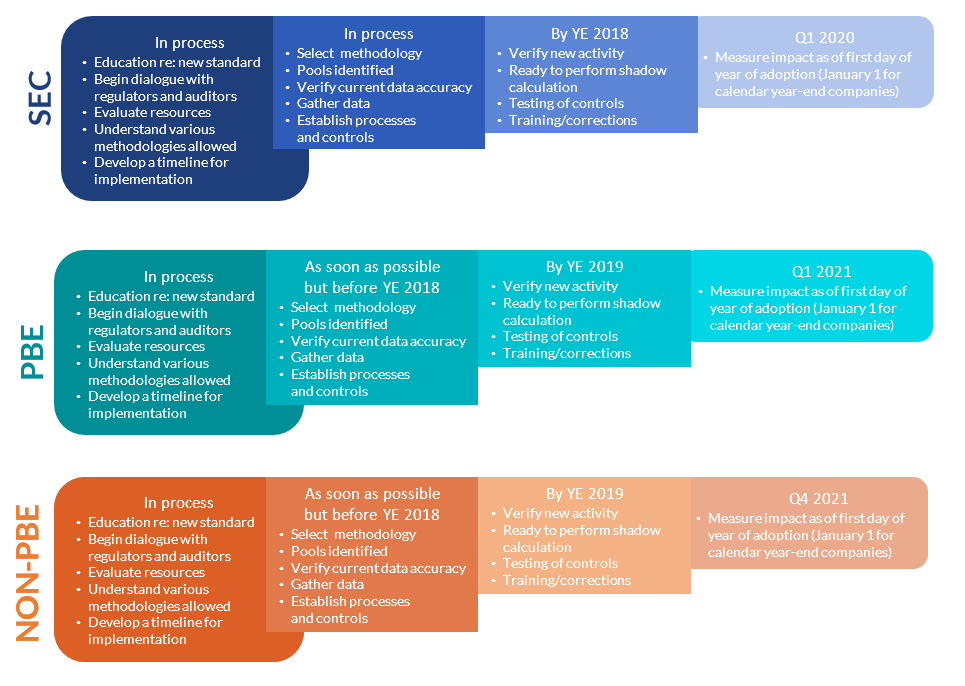 SEC

In process
• Education re: new standard
• Begin dialogue with regulators and auditors
• Evaluate resources
• Understand various methodologies allowed
• Develop a timeline for implementation

In process
• Select methodology
• Pools identified
• Verify current data accuracy
• Gather data
• Establish processes and controls

By YE 2018
• Verify new activity
• Ready to perform shadow calculation
• Testing of controls
• Training/corrections

Q1 2020
• Measure impact as of first day of year of adoption (January 1 for calendar year-end companies)

PBE

In process
• Education re: new standard
• Begin dialogue with regulators and auditors
• Evaluate resources
• Understand various methodologies allowed
• Develop a timeline for implementation

As soon as possible but before YE 2018
• Select methodology
• Pools identified
• Verify current data accuracy
• Gather data
• Establish processes and controls

By YE 2019
• Verify new activity
• Ready to perform shadow calculation
• Testing of controls
• Training/corrections

Q1 2021
• Measure impact as of first day of year of adoption (January 1 for calendar year-end companies)

NON-PBE

In process
• Education re: new standard
• Begin dialogue with regulators and auditors
• Evaluate resources
• Understand various methodologies allowed
• Develop a timeline for implementation

As soon as possible but before YE 2018
• Select methodology
• Pools identified
• Verify current data accuracy
• Gather data
• Establish processes and controls

By YE 2019
• Verify new activity
• Ready to perform shadow calculation
• Testing of controls
• Training/corrections

Q4 2021
• Measure impact as of first day of year of adoption (January 1 for calendar year-end companies)